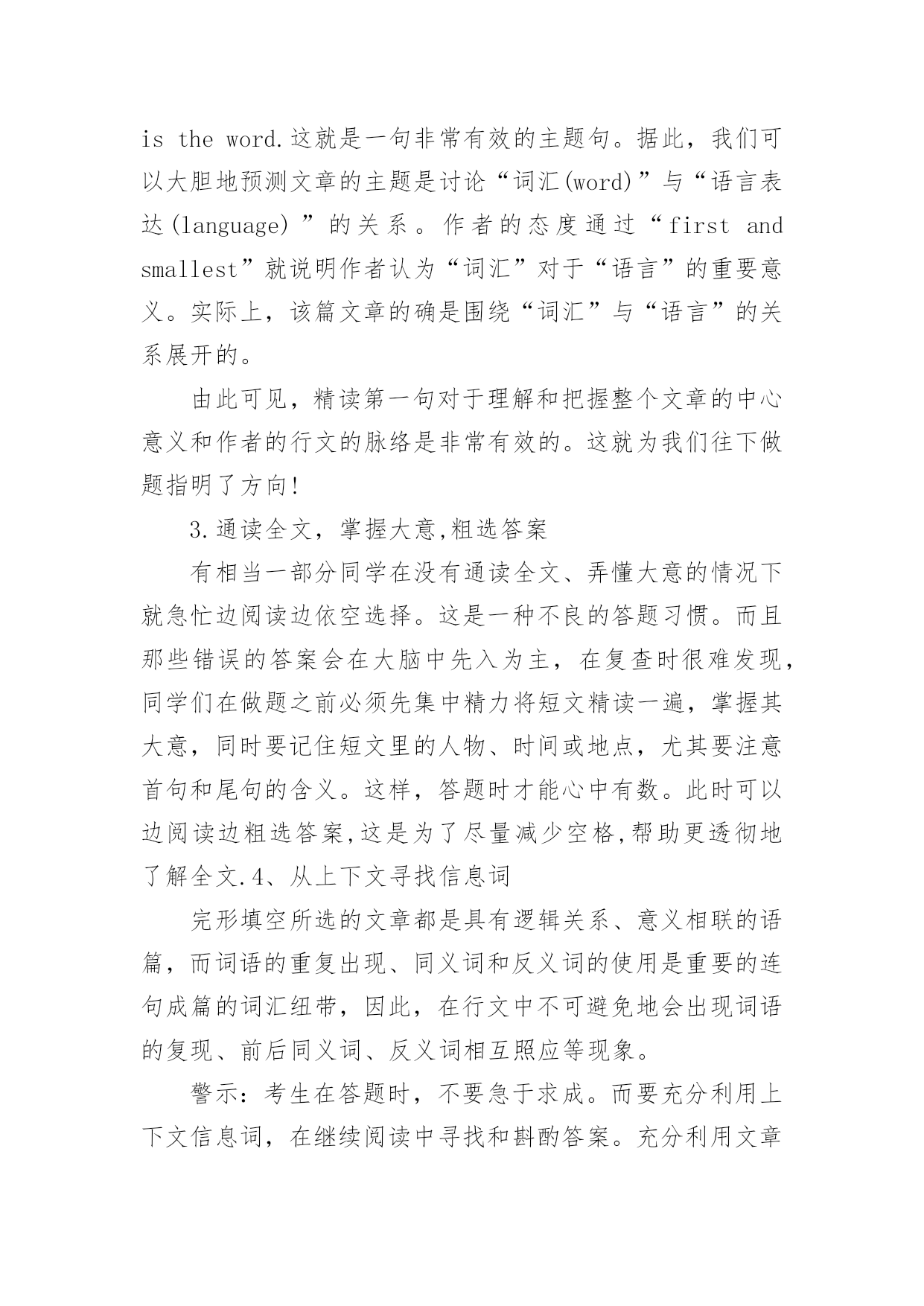 is the word.这就是一句非常有效的主题句。据此，我们可以大胆地预测文章的主题是讨论“词汇(word)”与“语言表达(language)”的关系。作者的态度通过“first and smallest”就说明作者认为“词汇”对于“语言”的重要意义。实际上，该篇文章的确是围绕“词汇”与“语言”的关系展开的。

由此可见，精读第一句对于理解和把握整个文章的中心意义和作者的行文的脉络是非常有效的。这就为我们往下做题指明了方向!

3.通读全文，掌握大意,粗选答案

有相当一部分同学在没有通读全文、弄懂大意的情况下就急忙边阅读边依空选择。这是一种不良的答题习惯。而且那些错误的答案会在大脑中先入为主，在复查时很难发现,同学们在做题之前必须先集中精力将短文精读一遍，掌握其大意，同时要记住短文里的人物、时间或地点，尤其要注意首句和尾句的含义。这样，答题时才能心中有数。此时可以边阅读边粗选答案,这是为了尽量减少空格,帮助更透彻地了解全文.4、从上下文寻找信息词

完形填空所选的文章都是具有逻辑关系、意义相联的语篇，而词语的重复出现、同义词和反义词的使用是重要的连句成篇的词汇纽带，因此，在行文中不可避免地会出现词语的复现、前后同义词、反义词相互照应等现象。

警示：考生在答题时，不要急于求成。而要充分利用上下文信息词，在继续阅读中寻找和斟酌答案。充分利用文章